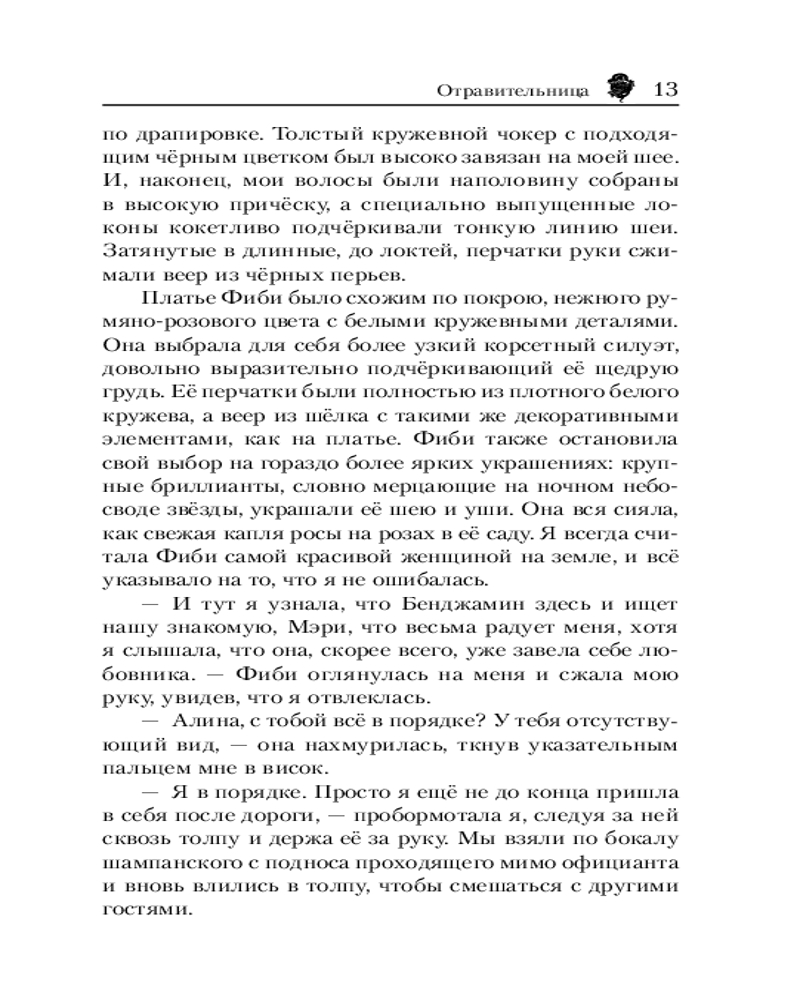 Отравительница 13

по драпировке. Толстый кружевной чокер с подходящим чёрным цветком был высоко завязан на моей шее. И, наконец, мои волосы были наполовину собраны в высокую причёску, а специально выпущенные локоны кокетливо подчёркивали тонкую линию шеи. Затянутые в длинные, до локтей, перчатки руки сжимали веер из чёрных перьев.

Платье Фиби было схожим по покрою, нежного румяно-розового цвета с белыми кружевными деталями. Она выбрала для себя более узкий корсетный силуэт, довольно выразительно подчёркивающий её щедрую грудь. Её перчатки были полностью из плотного белого кружева, а веер из шёлка с такими же декоративными элементами, как на платье. Фиби также остановила свой выбор на гораздо более ярких украшениях: крупные бриллианты, словно мерцающие на ночном небосводе звёзды, украшали её шею и уши. Она вся сияла, как свежая капля росы на розах в её саду. Я всегда считала Фиби самой красивой женщиной на земле, и всё указывало на то, что я не ошибалась.

— И тут я узнала, что Бенджамин здесь и ищет нашу знакомую, Мэри, что весьма радует меня, хотя я слышала, что она, скорее всего, уже завела себе любовника. — Фиби оглянулась на меня и сжала мою руку, увидев, что я отвлеклась.

— Алина, с тобой всё в порядке? У тебя отсутствующий вид, — она нахмурилась, ткнув указательным пальцем мне в висок.

— Я в порядке. Просто я ещё не до конца пришла в себя после дороги, — пробормотала я, следуя за ней сквозь толпу и держа её за руку. Мы взяли по бокалу шампанского с подноса проходящего мимо официанта и вновь влились в толпу, чтобы смешаться с другими гостями.